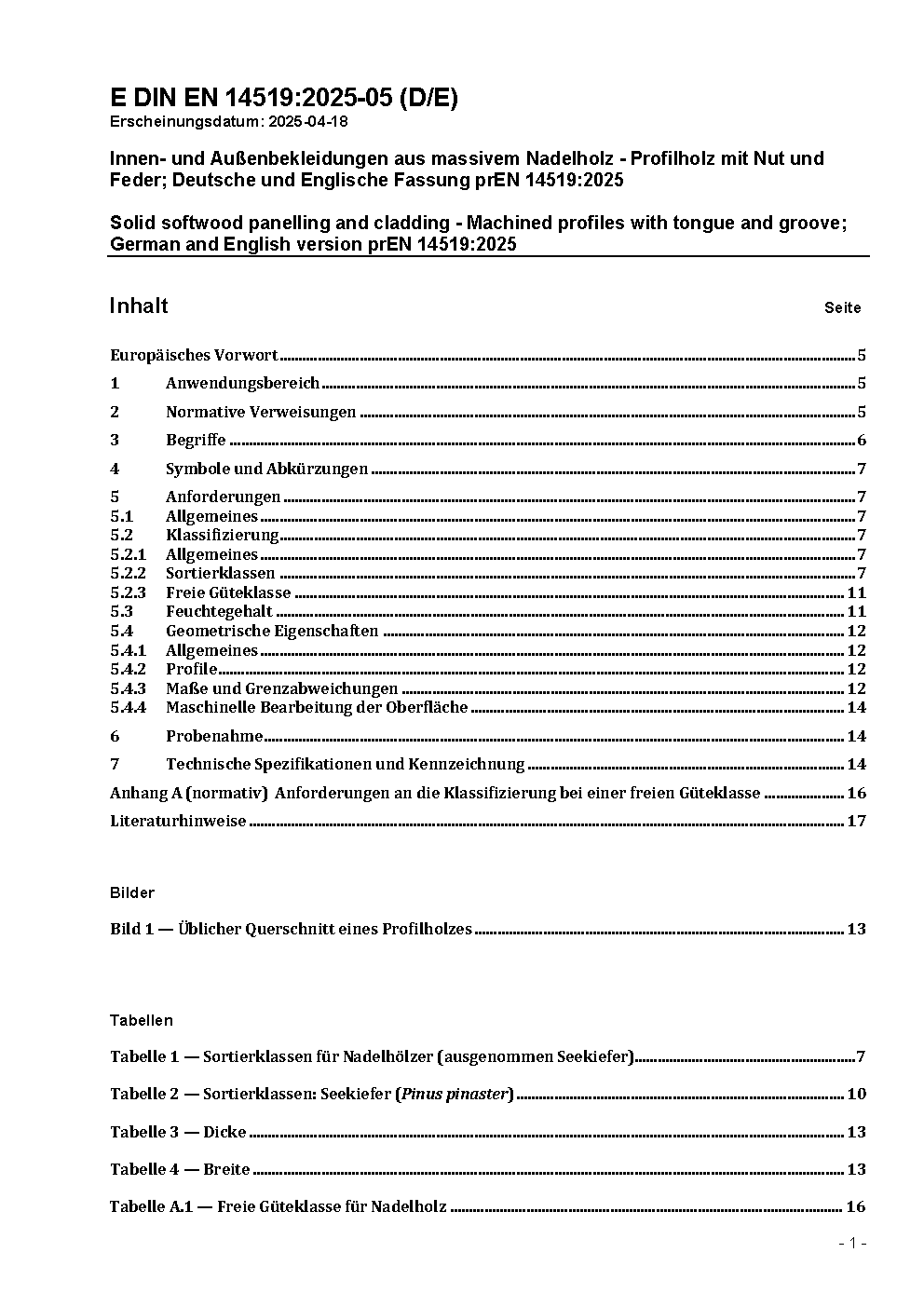 E DIN EN 14519:2025-05 (D/E)
Erscheinungsdatum: 2025-04-18

Innen- und Außenbekleidungen aus massivem Nadelholz - Profilholz mit Nut und Feder; Deutsche und Englische Fassung prEN 14519:2025

Solid softwood panelling and cladding - Machined profiles with tongue and groove; German and English version prEN 14519:2025

Inhalt Seite

Europäisches Vorwort ........ 5
1 Anwendungsbereich ........ 5
2 Normative Verweisungen ........ 5
3 Begriffe ........ 6
4 Symbole und Abkürzungen ........ 7
5 Anforderungen ........ 7
5.1 Allgemeines ........ 7
5.2 Klassifizierung ........ 7
5.2.1 Allgemeines ........ 7
5.2.2 Sortierklassen ........ 7
5.2.3 Freie Güteklasse ........ 11
5.3 Feuchtegehalt ........ 11
5.4 Geometrische Eigenschaften ........ 12
5.4.1 Allgemeines ........ 12
5.4.2 Profile ........ 12
5.4.3 Maße und Grenzabweichungen ........ 12
5.4.4 Maschinelle Bearbeitung der Oberfläche ........ 14
6 Probenahme ........ 14
7 Technische Spezifikationen und Kennzeichnung ........ 14
Anhang A (normativ) Anforderungen an die Klassifizierung bei einer freien Güteklasse ........ 16
Literaturhinweise ........ 17

Bilder

Bild 1 — Üblicher Querschnitt eines Profilholzes ........ 13

Tabellen

Tabelle 1 — Sortierklassen für Nadelhölzer (ausgenommen Seekiefer) ........ 7
Tabelle 2 — Sortierklassen: Seekiefer (Pinus pinaster) ........ 10
Tabelle 3 — Dicke ........ 13
Tabelle 4 — Breite ........ 13
Tabelle A.1 — Freie Güteklasse für Nadelholz ........ 16

- 1 -